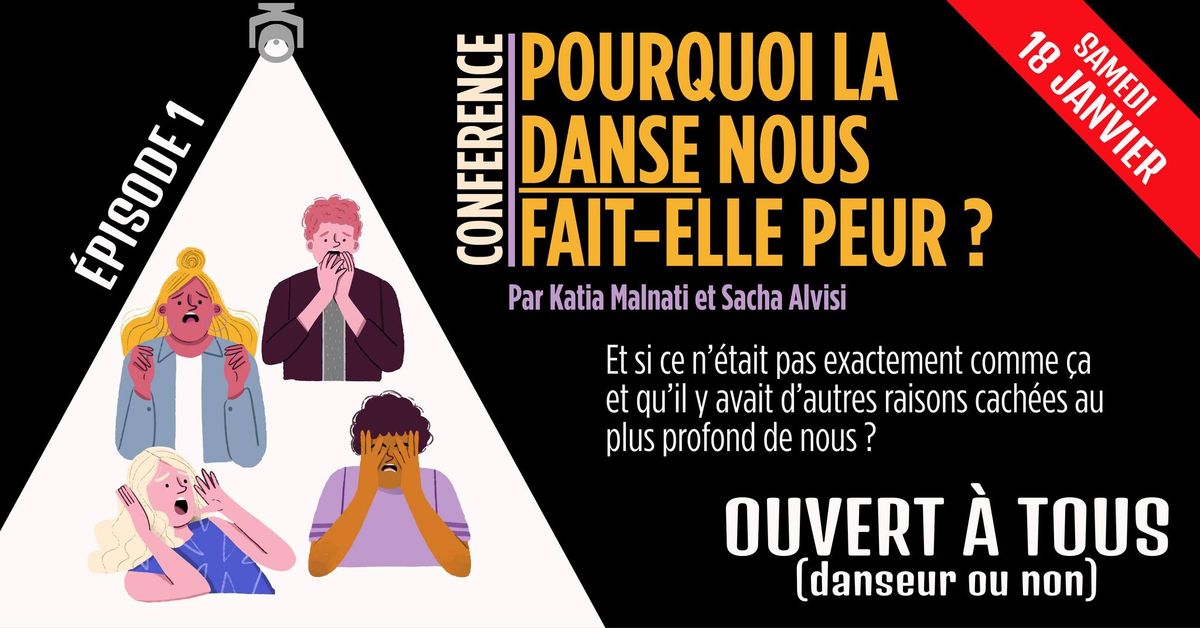 ÉPISODE 1

CONFERENCE

POURQUOI LA DANSE NOUS FAIT-ELLE PEUR ?

SAMEDI 18 JANVIER

Par Katia Malnati et Sacha Alvisi

Et si ce n'était pas exactement comme ça et qu'il y avait d'autres raisons cachées au plus profond de nous ?

OUVERT À TOUS
(danseur ou non)